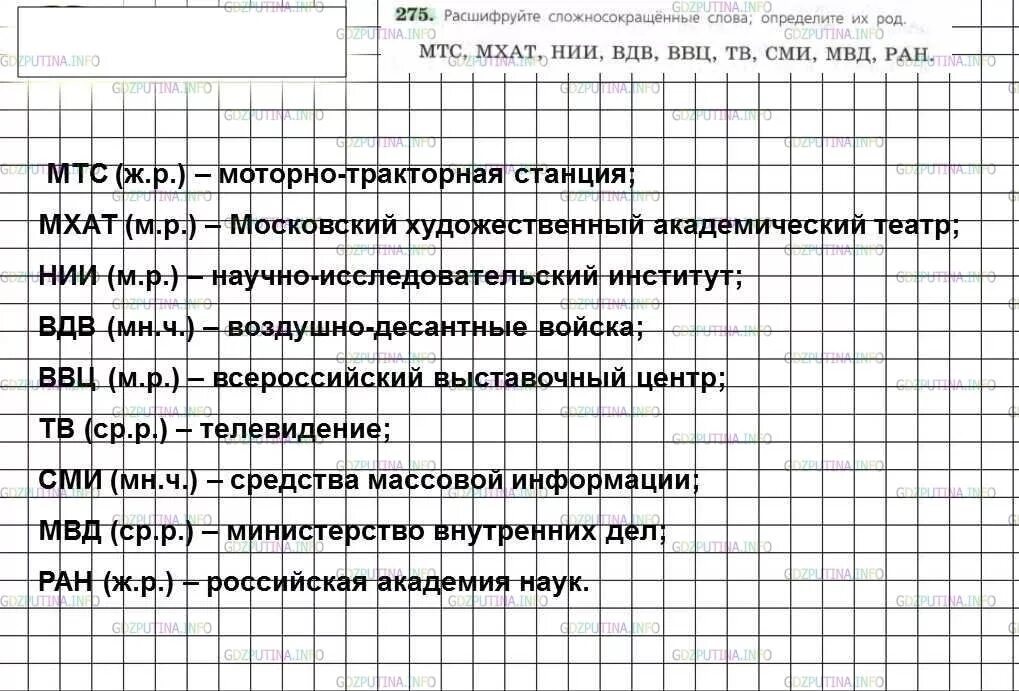 275. Расшифруйте сложносокращённые слова; определите их род.

МТС, МХАТ, НИИ, ВДВ, ВВЦ, ТВ, СМИ, МВД, РАН.

GDZPUTINA.INFO

МТС (ж.р.) – моторно-тракторная станция;
МХАТ (м.р.) – Московский художественный академический театр;
НИИ (м.р.) – научно-исследовательский институт;
ВДВ (мн.ч.) – воздушно-десантные войска;
ВВЦ (м.р.) – всероссийский выставочный центр;
ТВ (ср.р.) – телевидение;
СМИ (мн.ч.) – средства массовой информации;
МВД (ср.р.) – министерство внутренних дел;
РАН (ж.р.) – российская академия наук.